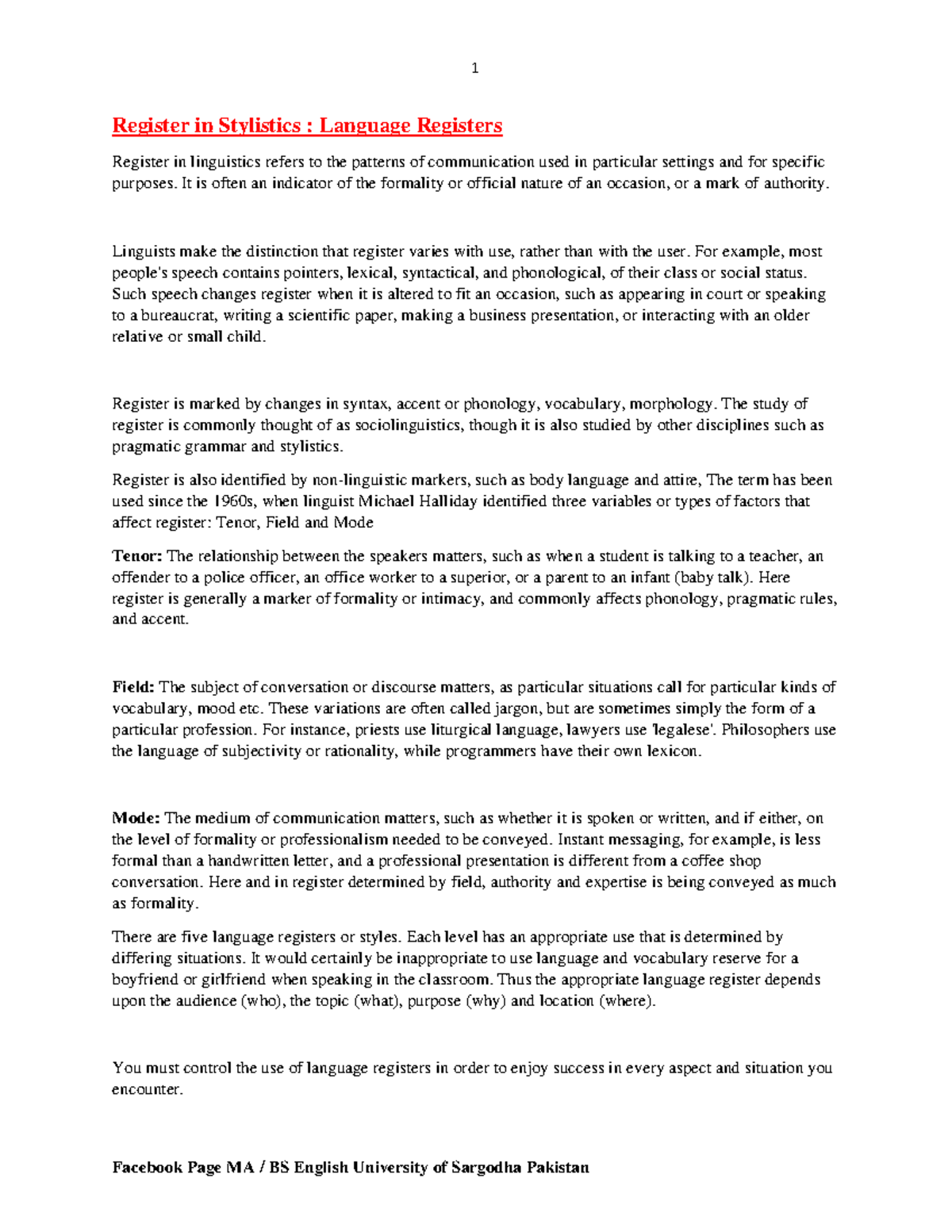 1

Register in Stylistics : Language Registers

Register in linguistics refers to the patterns of communication used in particular settings and for specific purposes. It is often an indicator of the formality or official nature of an occasion, or a mark of authority.

Linguists make the distinction that register varies with use, rather than with the user. For example, most people's speech contains pointers, lexical, syntactical, and phonological, of their class or social status. Such speech changes register when it is altered to fit an occasion, such as appearing in court or speaking to a bureaucrat, writing a scientific paper, making a business presentation, or interacting with an older relative or small child.

Register is marked by changes in syntax, accent or phonology, vocabulary, morphology. The study of register is commonly thought of as sociolinguistics, though it is also studied by other disciplines such as pragmatic grammar and stylistics.

Register is also identified by non-linguistic markers, such as body language and attire, The term has been used since the 1960s, when linguist Michael Halliday identified three variables or types of factors that affect register: Tenor, Field and Mode

Tenor: The relationship between the speakers matters, such as when a student is talking to a teacher, an offender to a police officer, an office worker to a superior, or a parent to an infant (baby talk). Here register is generally a marker of formality or intimacy, and commonly affects phonology, pragmatic rules, and accent.

Field: The subject of conversation or discourse matters, as particular situations call for particular kinds of vocabulary, mood etc. These variations are often called jargon, but are sometimes simply the form of a particular profession. For instance, priests use liturgical language, lawyers use 'legalese'. Philosophers use the language of subjectivity or rationality, while programmers have their own lexicon.

Mode: The medium of communication matters, such as whether it is spoken or written, and if either, on the level of formality or professionalism needed to be conveyed. Instant messaging, for example, is less formal than a handwritten letter, and a professional presentation is different from a coffee shop conversation. Here and in register determined by field, authority and expertise is being conveyed as much as formality.

There are five language registers or styles. Each level has an appropriate use that is determined by differing situations. It would certainly be inappropriate to use language and vocabulary reserve for a boyfriend or girlfriend when speaking in the classroom. Thus the appropriate language register depends upon the audience (who), the topic (what), purpose (why) and location (where).

You must control the use of language registers in order to enjoy success in every aspect and situation you encounter.

Facebook Page MA / BS English University of Sargodha Pakistan